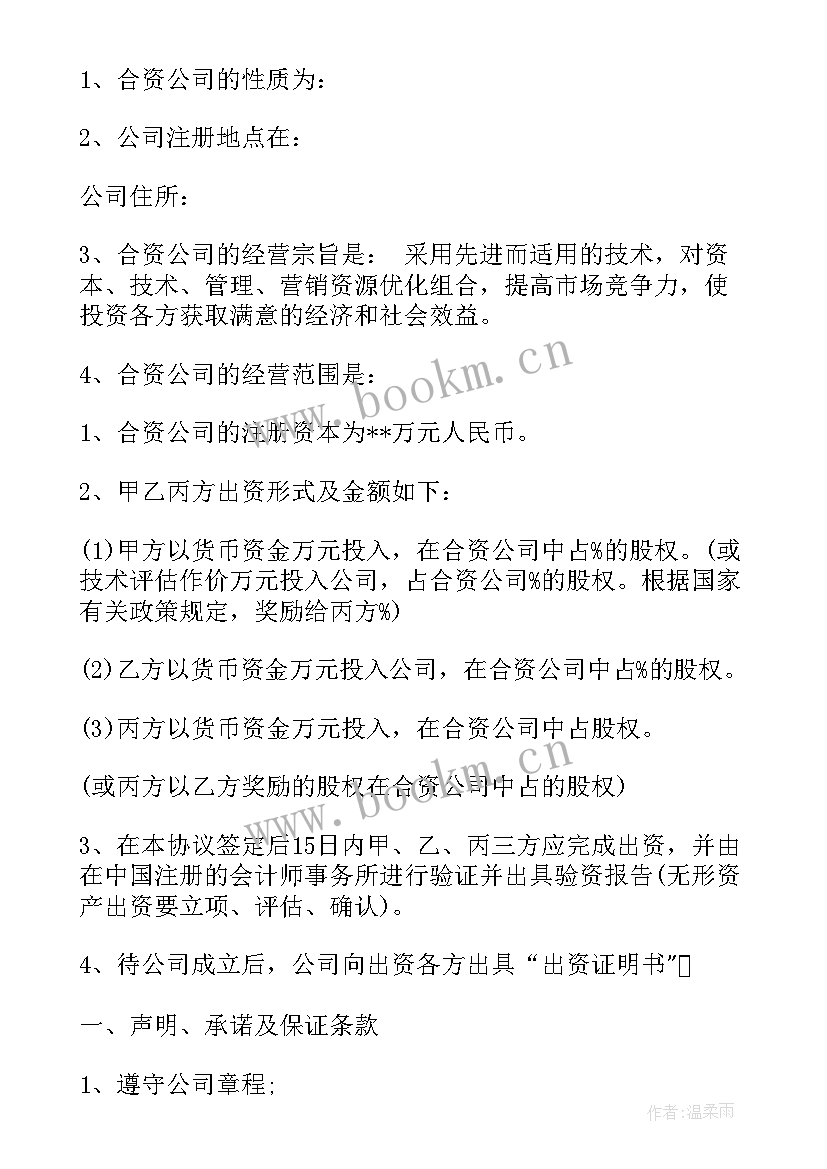 1、合资公司的性质为：

2、公司注册地点在：

公司住所：

3、合资公司的经营宗旨是： 采用先进而适用的技术，对资本、技术、管理、营销资源优化组合，提高市场竞争力，使投资各方获取满意的经济和社会效益。

4、合资公司的经营范围是：

1、合资公司的注册资本为**万元人民币。

2、甲乙丙方出资形式及金额如下：

(1)甲方以货币资金万元投入，在合资公司中占%的股权。(或技术评估作价万元投入公司，占合资公司%的股权。根据国家有关政策规定，奖励给丙方%)

(2)乙方以货币资金万元投入公司，在合资公司中占%的股权。

(3)丙方以货币资金万元投入，在合资公司中占股权。

(或丙方以乙方奖励的股权在合资公司中占的股权)

3、在本协议签定后15日内甲、乙、丙三方应完成出资，并由在中国注册的会计师事务所进行验证并出具验资报告(无形资产出资要立项、评估、确认)。

4、待公司成立后，公司向出资各方出具“出资证明书”

一、声明、承诺及保证条款

1、遵守公司章程;

www.bookm.cn

作者：温柔雨